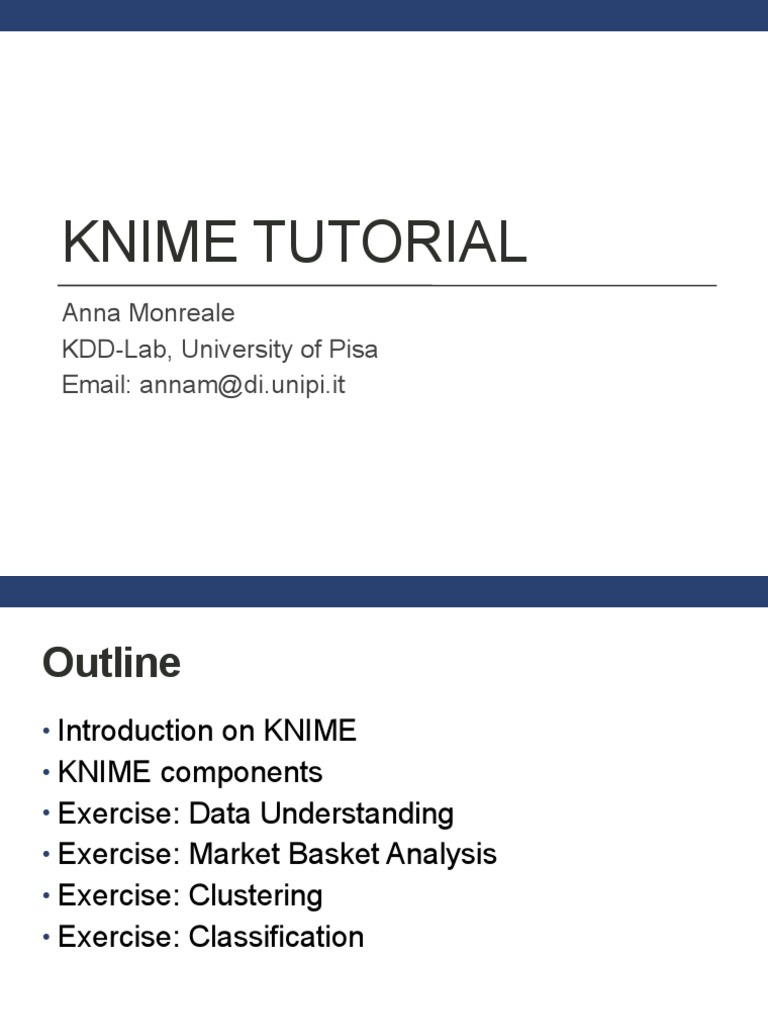 KNIME TUTORIAL

Anna Monreale
KDD-Lab, University of Pisa
Email: annam@di.unipi.it

Outline

• Introduction on KNIME
• KNIME components
• Exercise: Data Understanding
• Exercise: Market Basket Analysis
• Exercise: Clustering
• Exercise: Classification